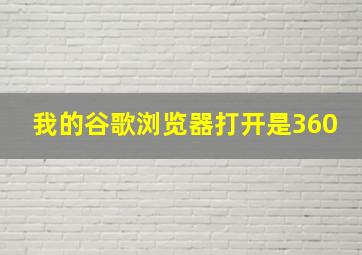 我的谷歌浏览器打开是360